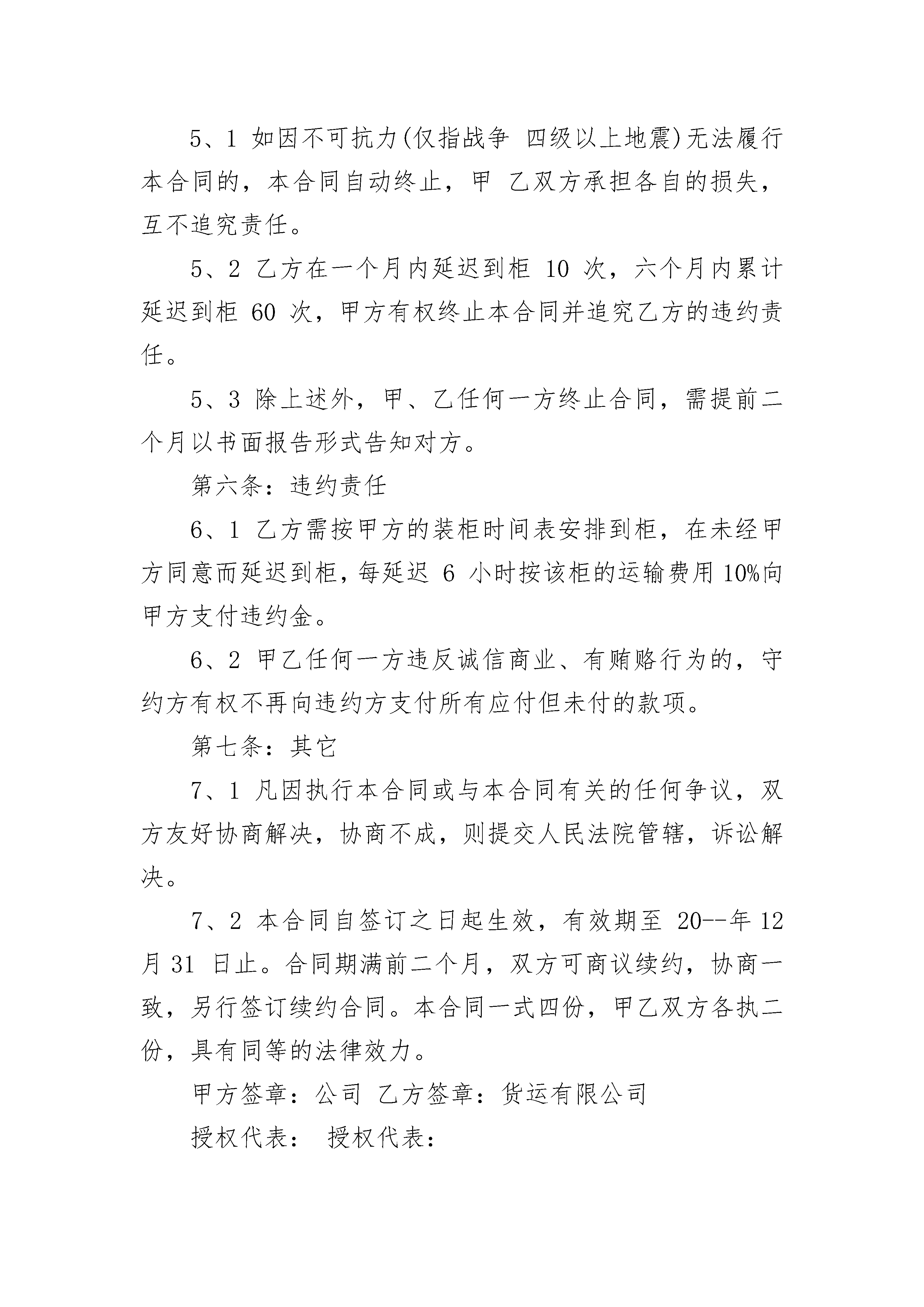 5、1 如因不可抗力(仅指战争 四级以上地震)无法履行本合同的，本合同自动终止，甲 乙双方承担各自的损失，互不追究责任。

5、2 乙方在一个月内延迟到柜 10 次，六个月内累计延迟到柜 60 次，甲方有权终止本合同并追究乙方的违约责任。

5、3 除上述外，甲、乙任何一方终止合同，需提前二个月以书面报告形式告知对方。

第六条：违约责任

6、1 乙方需按甲方的装柜时间表安排到柜，在未经甲方同意而延迟到柜，每延迟 6 小时按该柜的运输费用 10%向甲方支付违约金。

6、2 甲乙任何一方违反诚信商业、有贿赂行为的，守约方有权不再向违约方支付所有应付但未付的款项。

第七条：其它

7、1 凡因执行本合同或与本合同有关的任何争议，双方友好协商解决，协商不成，则提交人民法院管辖，诉讼解决。

7、2 本合同自签订之日起生效，有效期至 20--年 12 月 31 日止。合同期满前二个月，双方可商议续约，协商一致，另行签订续约合同。本合同一式四份，甲乙双方各执二份，具有同等的法律效力。

甲方签章：公司 乙方签章：货运有限公司

授权代表： 授权代表：